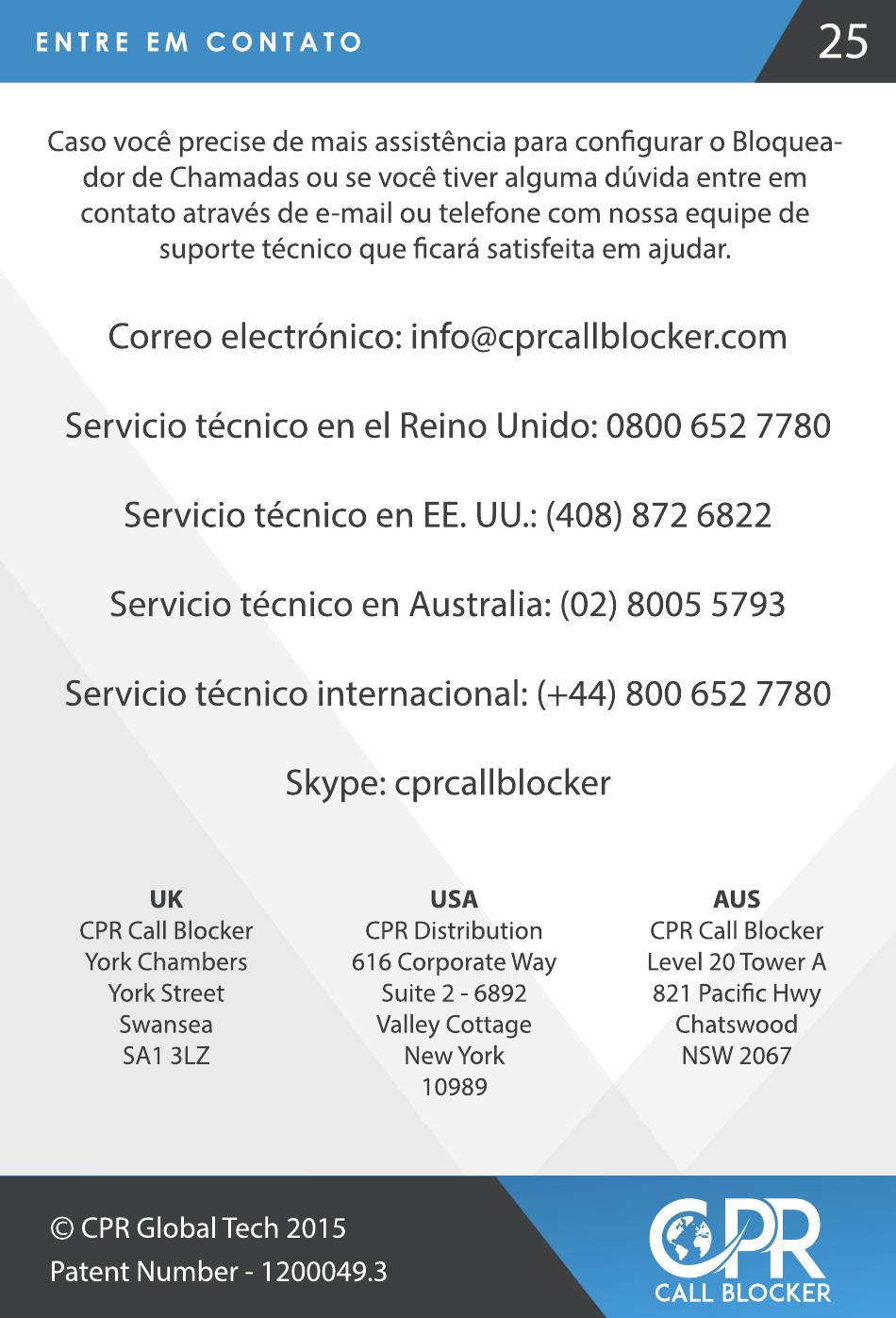 ENTRE EM CONTATO

25

Caso você precise de mais assistência para configurar o Bloqueador de Chamadas ou se você tiver alguma dúvida entre em contato através de e-mail ou telefone com nossa equipe de suporte técnico que ficará satisfeita em ajudar.

Correo electrónico: info@cprcallblocker.com

Servicio técnico en el Reino Unido: 0800 652 7780

Servicio técnico en EE. UU.: (408) 872 6822

Servicio técnico en Australia: (02) 8005 5793

Servicio técnico internacional: (+44) 800 652 7780

Skype: cprcallblocker

UK
CPR Call Blocker
York Chambers
York Street
Swansea
SA1 3LZ

USA
CPR Distribution
616 Corporate Way
Suite 2 - 6892
Valley Cottage
New York
10989

AUS
CPR Call Blocker
Level 20 Tower A
821 Pacific Hwy
Chatswood
NSW 2067

© CPR Global Tech 2015
Patent Number - 1200049.3

CPR
CALL BLOCKER